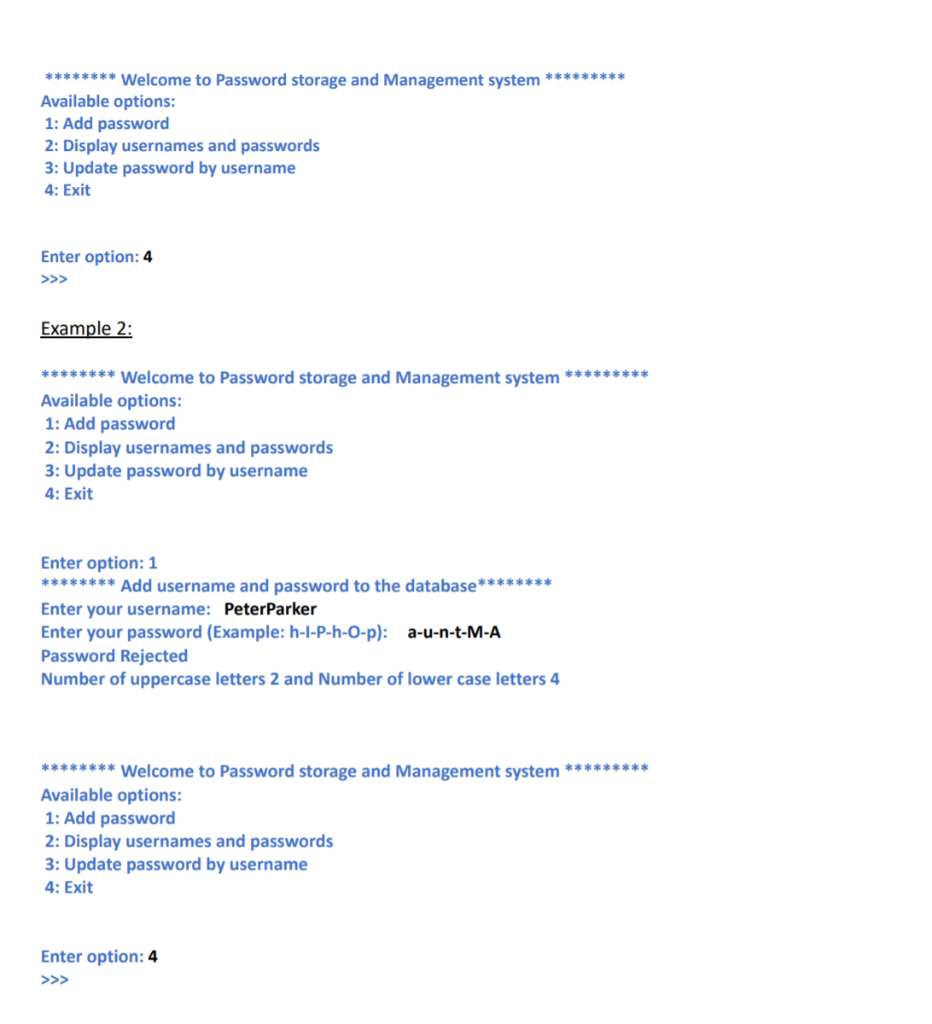 ******** Welcome to Password storage and Management system *********
Available options:
1: Add password
2: Display usernames and passwords
3: Update password by username
4: Exit

Enter option: 4
>>>

Example 2:

******** Welcome to Password storage and Management system *********
Available options:
1: Add password
2: Display usernames and passwords
3: Update password by username
4: Exit

Enter option: 1
******** Add username and password to the database********
Enter your username: PeterParker
Enter your password (Example: h-I-P-h-O-p): a-u-n-t-M-A
Password Rejected
Number of uppercase letters 2 and Number of lower case letters 4

******** Welcome to Password storage and Management system *********
Available options:
1: Add password
2: Display usernames and passwords
3: Update password by username
4: Exit

Enter option: 4
>>>